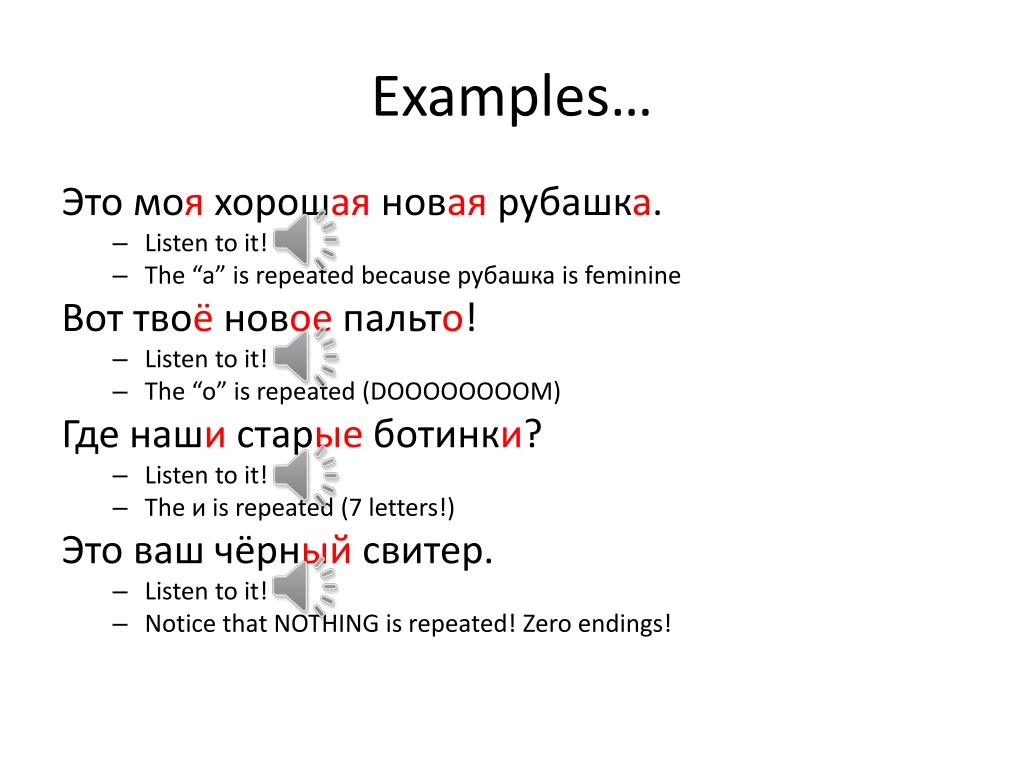 Examples…

Это моя хорошая новая рубашка.
– Listen to it!
– The “a” is repeated because рубашка is feminine

Вот твоё новое пальто!
– Listen to it!
– The “o” is repeated (DOOOOOOOOM)

Где наши старые ботинки?
– Listen to it!
– The и is repeated (7 letters!)

Это ваш чёрный свитер.
– Listen to it!
– Notice that NOTHING is repeated! Zero endings!